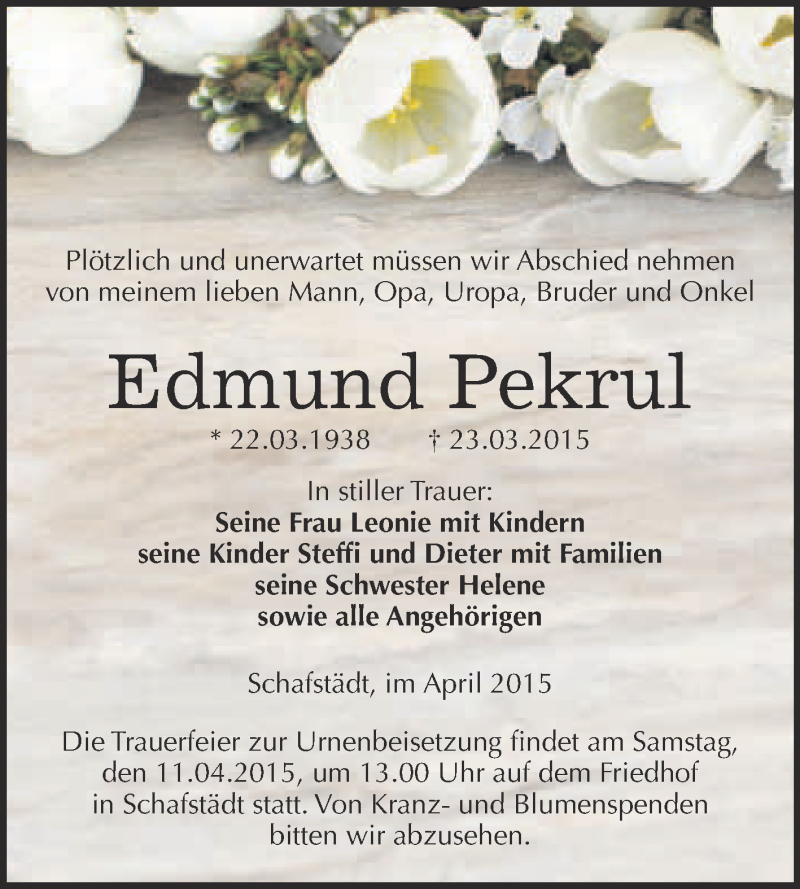 Plötzlich und unerwartet müssen wir Abschied nehmen von meinem lieben Mann, Opa, Uropa, Bruder und Onkel

Edmund Pekrul

* 22.03.1938 † 23.03.2015

In stiller Trauer:
Seine Frau Leonie mit Kindern
seine Kinder Steffi und Dieter mit Familien
seine Schwester Helene
sowie alle Angehörigen

Schafstädt, im April 2015

Die Trauerfeier zur Urnenbeisetzung findet am Samstag, den 11.04.2015, um 13.00 Uhr auf dem Friedhof in Schafstädt statt. Von Kranz- und Blumenspenden bitten wir abzusehen.